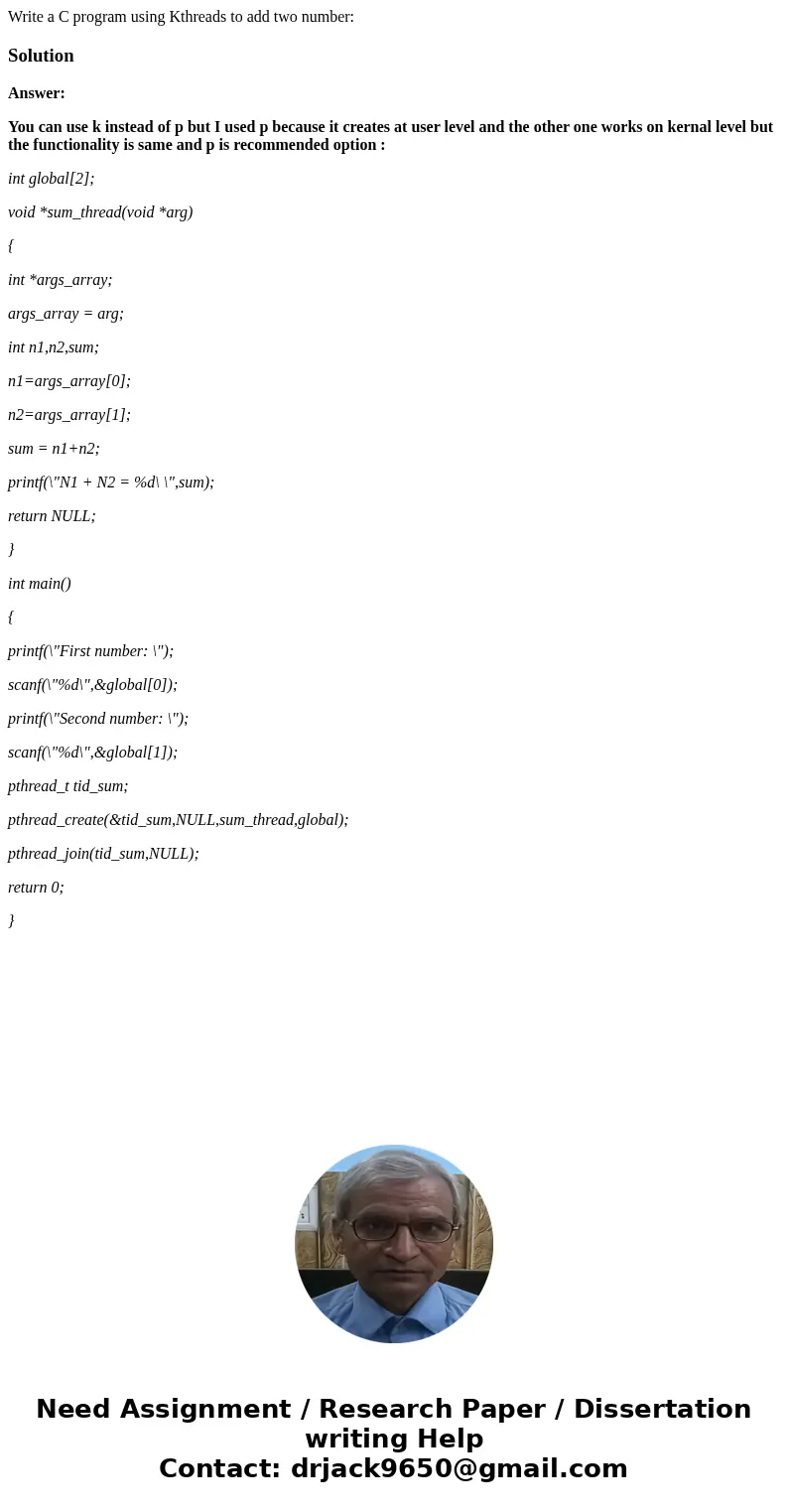 Write a C program using Kthreads to add two number:

Solution

Answer:

You can use k instead of p but I used p because it creates at user level and the other one works on kernal level but the functionality is same and p is recommended option :

int global[2];

void *sum_thread(void *arg)

{

int *args_array;

args_array = arg;

int n1,n2,sum;

n1=args_array[0];

n2=args_array[1];

sum = n1+n2;

printf(\"N1 + N2 = %d\ \",sum);

return NULL;

}

int main()

{

printf(\"First number: \");

scanf(\"%d\",&global[0]);

printf(\"Second number: \");

scanf(\"%d\",&global[1]);

pthread_t tid_sum;

pthread_create(&tid_sum,NULL,sum_thread,global);

pthread_join(tid_sum,NULL);

return 0;

}

Need Assignment / Research Paper / Dissertation writing Help
Contact: drjack9650@gmail.com